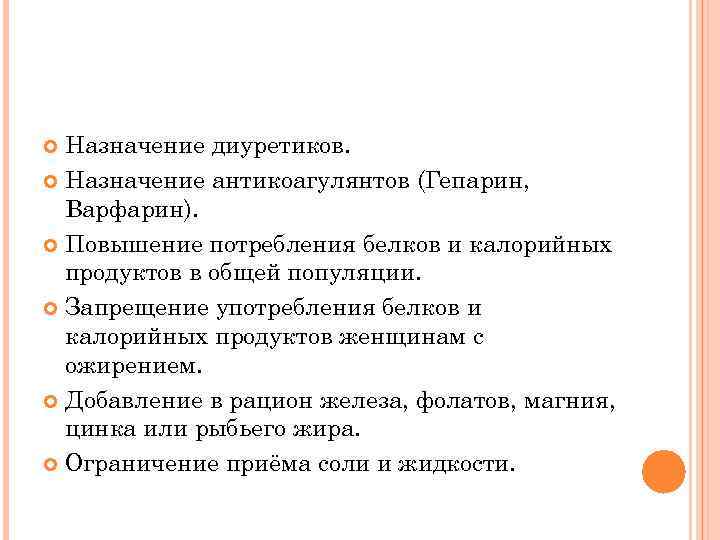 Назначение диуретиков.

Назначение антикоагулянтов (Гепарин, Варфарин).

Повышение потребления белков и калорийных продуктов в общей популяции.

Запрещение употребления белков и калорийных продуктов женщинам с ожирением.

Добавление в рацион железа, фолатов, магния, цинка или рыбьего жира.

Ограничение приёма соли и жидкости.